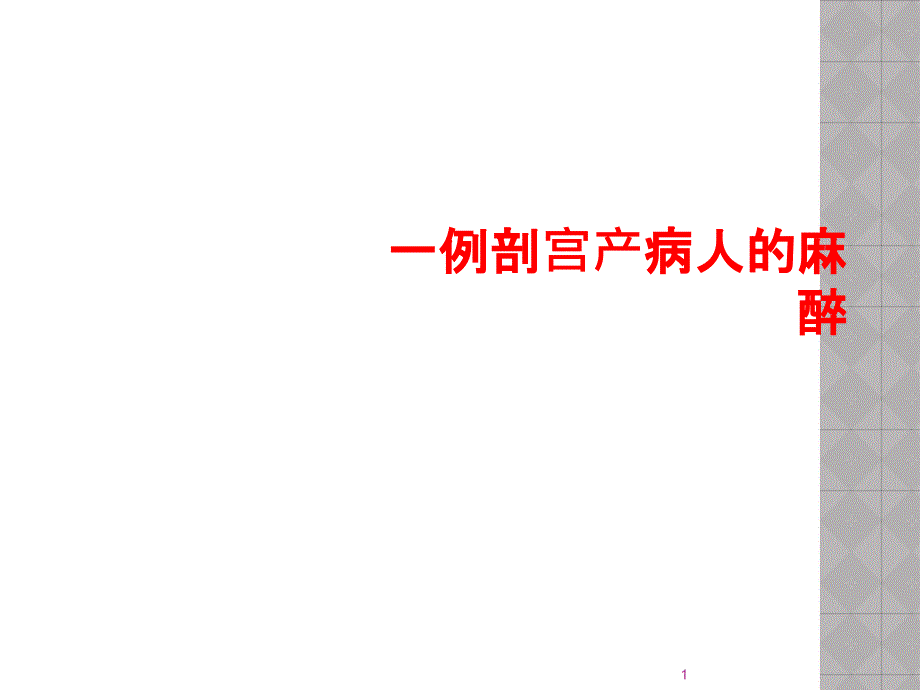 一例剖宫产病人的麻醉

1